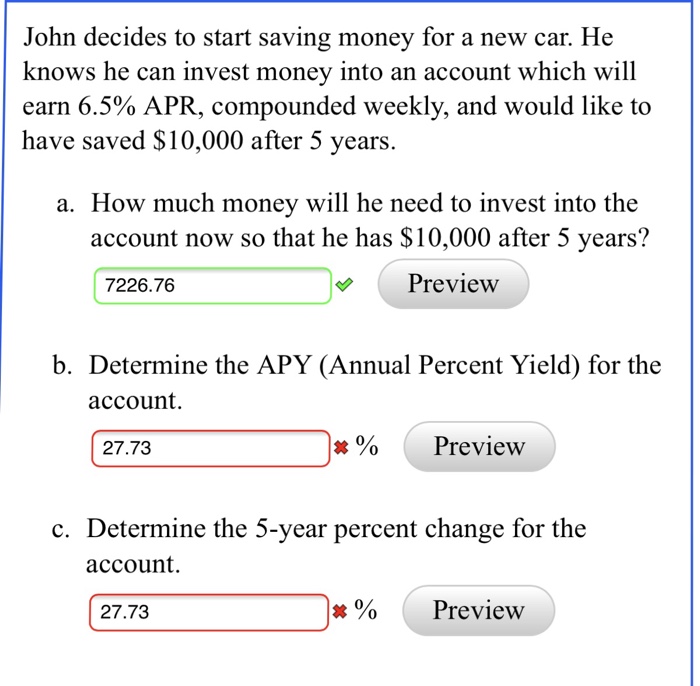 John decides to start saving money for a new car. He knows he can invest money into an account which will earn 6.5% APR, compounded weekly, and would like to have saved \$10,000 after 5 years.

a. How much money will he need to invest into the account now so that he has \$10,000 after 5 years?

7226.76

Preview

b. Determine the APY (Annual Percent Yield) for the account.

27.73

%

Preview

c. Determine the 5-year percent change for the account.

27.73

%

Preview